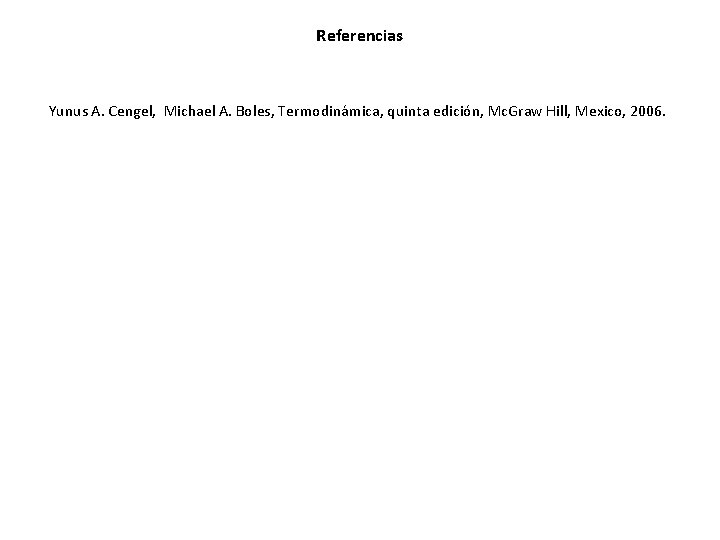 Referencias

Yunus A. Cengel, Michael A. Boles, Termodinámica, quinta edición, McGraw Hill, Mexico, 2006.